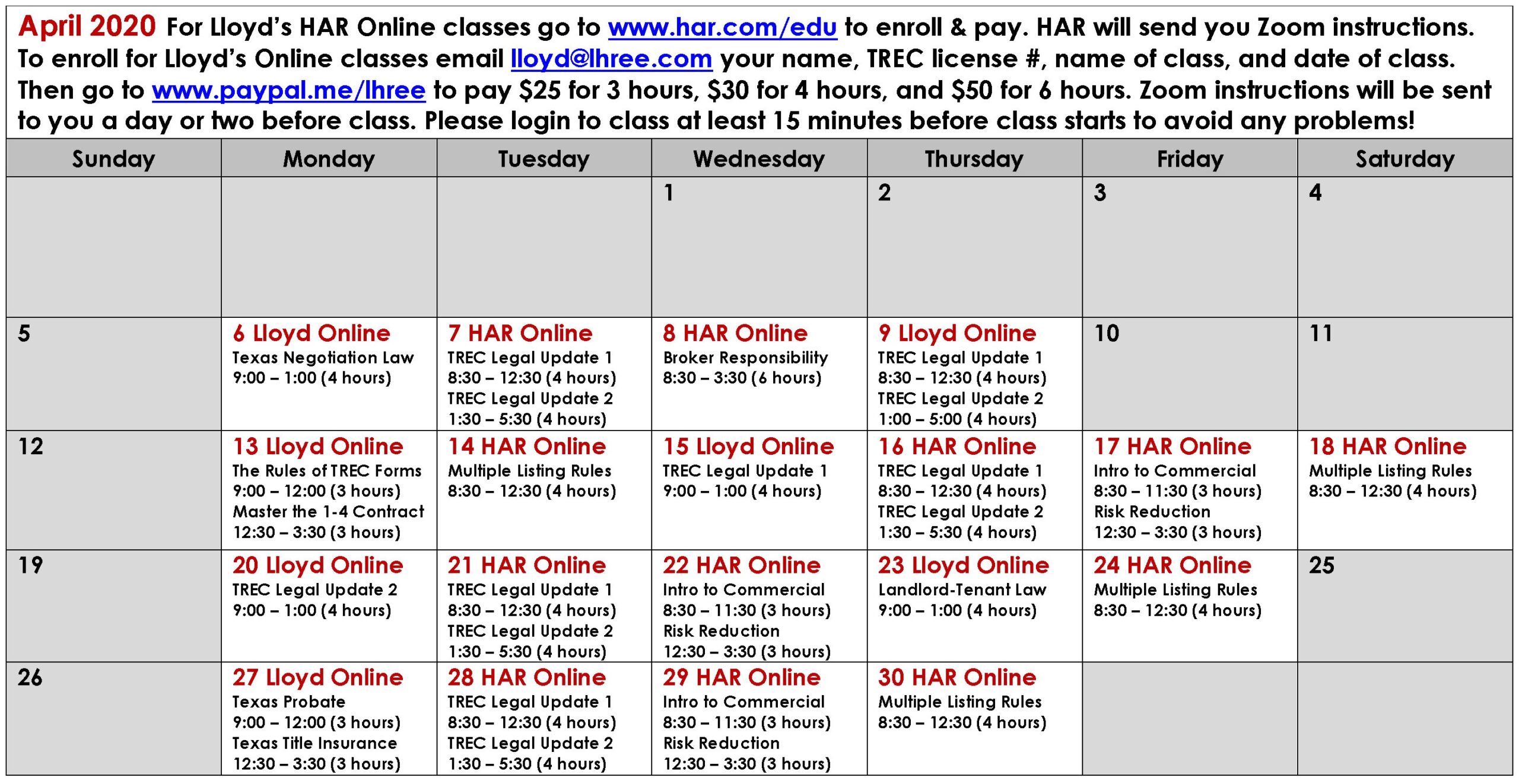 April 2020 For Lloyd's HAR Online classes go to www.har.com/edu to enroll & pay. HAR will send you Zoom instructions. To enroll for Lloyd's Online classes email lloyd@lhree.com your name, TREC license #, name of class, and date of class. Then go to www.paypal.me/lhree to pay \$25 for 3 hours, \$30 for 4 hours, and \$50 for 6 hours. Zoom instructions will be sent to you a day or two before class. Please login to class at least 15 minutes before class starts to avoid any problems!

| Sunday | Monday | Tuesday | Wednesday | Thursday | Friday | Saturday |
|---|---|---|---|---|---|---|
| | | | 1 | 2 | 3 | 4 |
| 5 | 6 Lloyd Online Texas Negotiation Law 9:00 – 1:00 (4 hours) | 7 HAR Online TREC Legal Update 1 8:30 – 12:30 (4 hours) TREC Legal Update 2 1:30 – 5:30 (4 hours) | 8 HAR Online Broker Responsibility 8:30 – 3:30 (6 hours) | 9 Lloyd Online TREC Legal Update 1 8:30 – 12:30 (4 hours) TREC Legal Update 2 1:00 – 5:00 (4 hours) | 10 | 11 |
| 12 | 13 Lloyd Online The Rules of TREC Forms 9:00 – 12:00 (3 hours) Master the 1-4 Contract 12:30 – 3:30 (3 hours) | 14 HAR Online Multiple Listing Rules 8:30 – 12:30 (4 hours) | 15 Lloyd Online TREC Legal Update 1 9:00 – 1:00 (4 hours) | 16 HAR Online TREC Legal Update 1 8:30 – 12:30 (4 hours) TREC Legal Update 2 1:30 – 5:30 (4 hours) | 17 HAR Online Intro to Commercial 8:30 – 11:30 (3 hours) Risk Reduction 12:30 – 3:30 (3 hours) | 18 HAR Online Multiple Listing Rules 8:30 – 12:30 (4 hours) |
| 19 | 20 Lloyd Online TREC Legal Update 2 9:00 – 1:00 (4 hours) | 21 HAR Online TREC Legal Update 1 8:30 – 12:30 (4 hours) TREC Legal Update 2 1:30 – 5:30 (4 hours) | 22 HAR Online Intro to Commercial 8:30 – 11:30 (3 hours) Risk Reduction 12:30 – 3:30 (3 hours) | 23 Lloyd Online Landlord-Tenant Law 9:00 – 1:00 (4 hours) | 24 HAR Online Multiple Listing Rules 8:30 – 12:30 (4 hours) | 25 |
| 26 | 27 Lloyd Online Texas Probate 9:00 – 12:00 (3 hours) Texas Title Insurance 12:30 – 3:30 (3 hours) | 28 HAR Online TREC Legal Update 1 8:30 – 12:30 (4 hours) TREC Legal Update 2 1:30 – 5:30 (4 hours) | 29 HAR Online Intro to Commercial 8:30 – 11:30 (3 hours) Risk Reduction 12:30 – 3:30 (3 hours) | 30 HAR Online Multiple Listing Rules 8:30 – 12:30 (4 hours) | | |